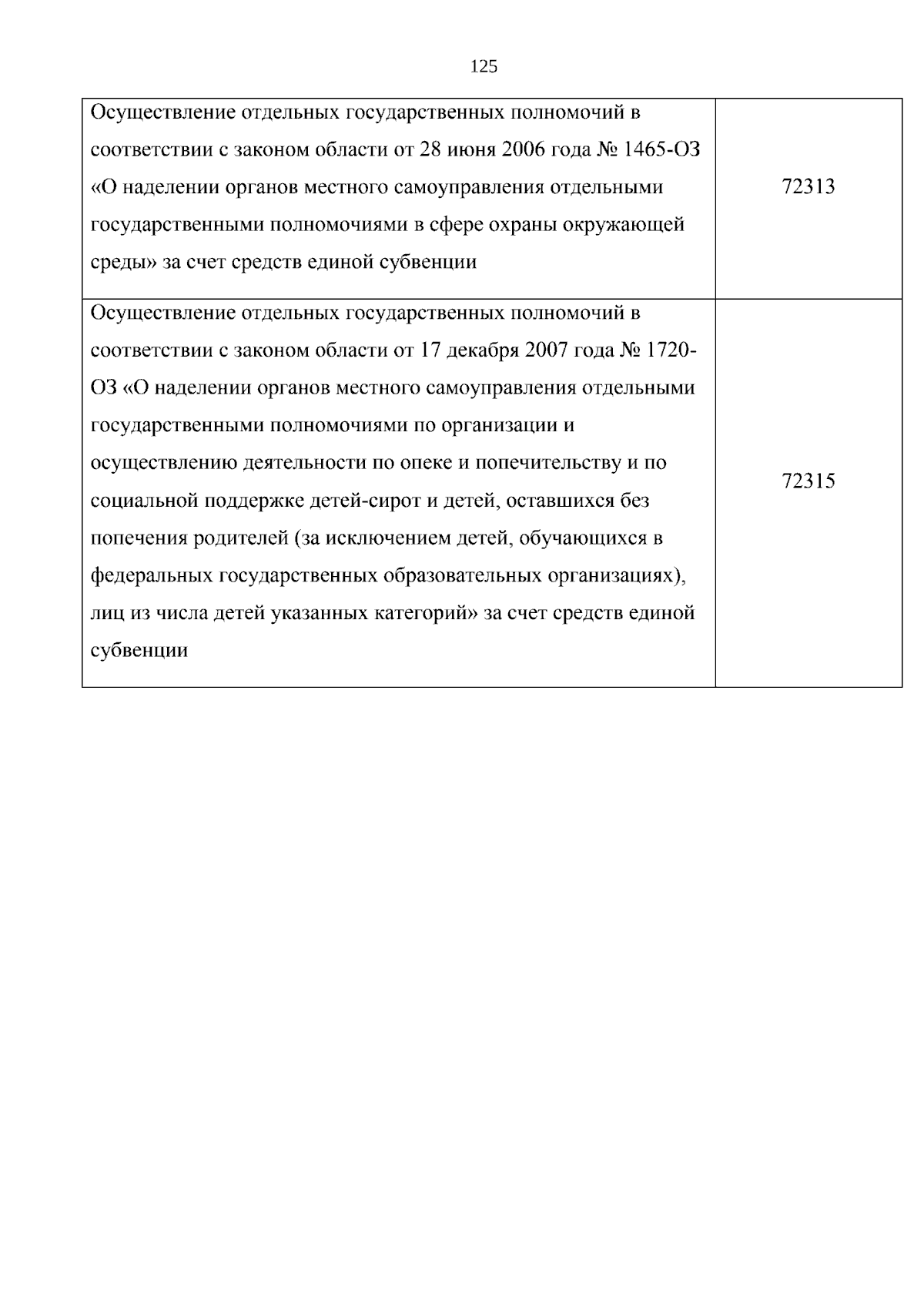 125

| | |
|---|---|
| Осуществление отдельных государственных полномочий в соответствии с законом области от 28 июня 2006 года № 1465-ОЗ «О наделении органов местного самоуправления отдельными государственными полномочиями в сфере охраны окружающей среды» за счет средств единой субвенции | 72313 |
| Осуществление отдельных государственных полномочий в соответствии с законом области от 17 декабря 2007 года № 1720-ОЗ «О наделении органов местного самоуправления отдельными государственными полномочиями по организации и осуществлению деятельности по опеке и попечительству и по социальной поддержке детей-сирот и детей, оставшихся без попечения родителей (за исключением детей, обучающихся в федеральных государственных образовательных организациях), лиц из числа детей указанных категорий» за счет средств единой субвенции | 72315 |